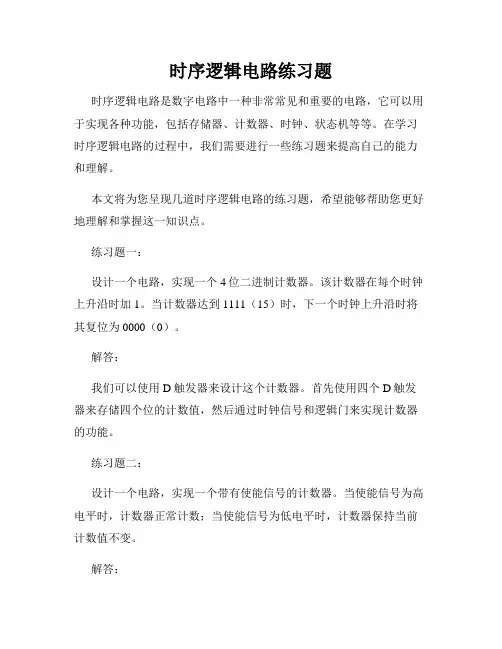 时序逻辑电路练习题

时序逻辑电路是数字电路中一种非常常见和重要的电路，它可以用于实现各种功能，包括存储器、计数器、时钟、状态机等等。在学习时序逻辑电路的过程中，我们需要进行一些练习题来提高自己的能力和理解。

本文将为您呈现几道时序逻辑电路的练习题，希望能够帮助您更好地理解和掌握这一知识点。

练习题一：

设计一个电路，实现一个 4 位二进制计数器。该计数器在每个时钟上升沿时加 1。当计数器达到 1111（15）时，下一个时钟上升沿时将其复位为 0000（0）。

解答：

我们可以使用 D 触发器来设计这个计数器。首先使用四个 D 触发器来存储四个位的计数值，然后通过时钟信号和逻辑门来实现计数器的功能。

练习题二：

设计一个电路，实现一个带有使能信号的计数器。当使能信号为高电平时，计数器正常计数；当使能信号为低电平时，计数器保持当前计数值不变。

解答：